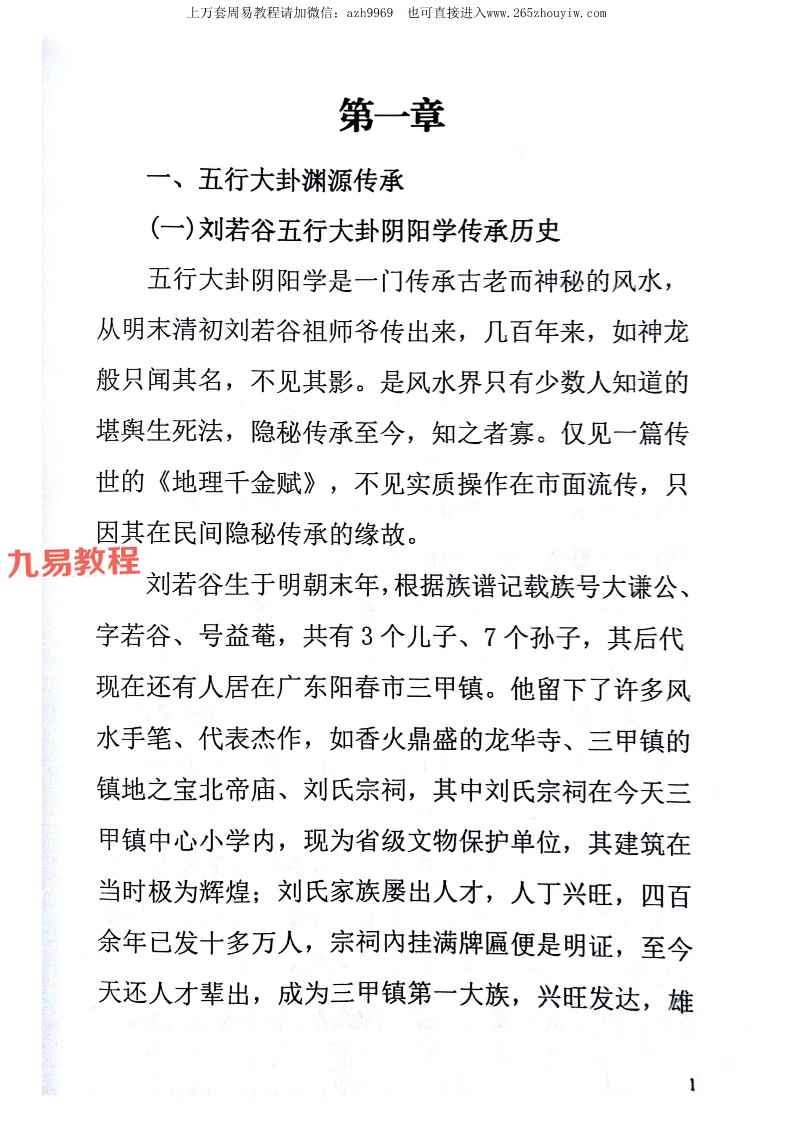 上万套周易教程请加微信：azh9969　也可直接进入www.265zhouyiw.com

第一章

一、五行大卦渊源传承

(一)刘若谷五行大卦阴阳学传承历史

五行大卦阴阳学是一门传承古老而神秘的风水，从明末清初刘若谷祖师爷传出来，几百年来，如神龙般只闻其名，不见其影。是风水界只有少数人知道的堪舆生死法，隐秘传承至今，知之者寡。仅见一篇传世的《地理千金赋》，不见实质操作在市面流传，只因其在民间隐秘传承的缘故。

九易教程

刘若谷生于明朝末年，根据族谱记载族号大谦公、字若谷、号益菴，共有3个儿子、7个孙子，其后代现在还有人居在广东阳春市三甲镇。他留下了许多风水手笔、代表杰作，如香火鼎盛的龙华寺、三甲镇的镇地之宝北帝庙、刘氏宗祠，其中刘氏宗祠在今天三甲镇中心小学内，现为省级文物保护单位，其建筑在当时极为辉煌；刘氏家族屡出人才，人丁兴旺，四百余年已发十多万人，宗祠内挂满牌匾便是明证，至今天还人才辈出，成为三甲镇第一大族，兴旺发达，雄

1